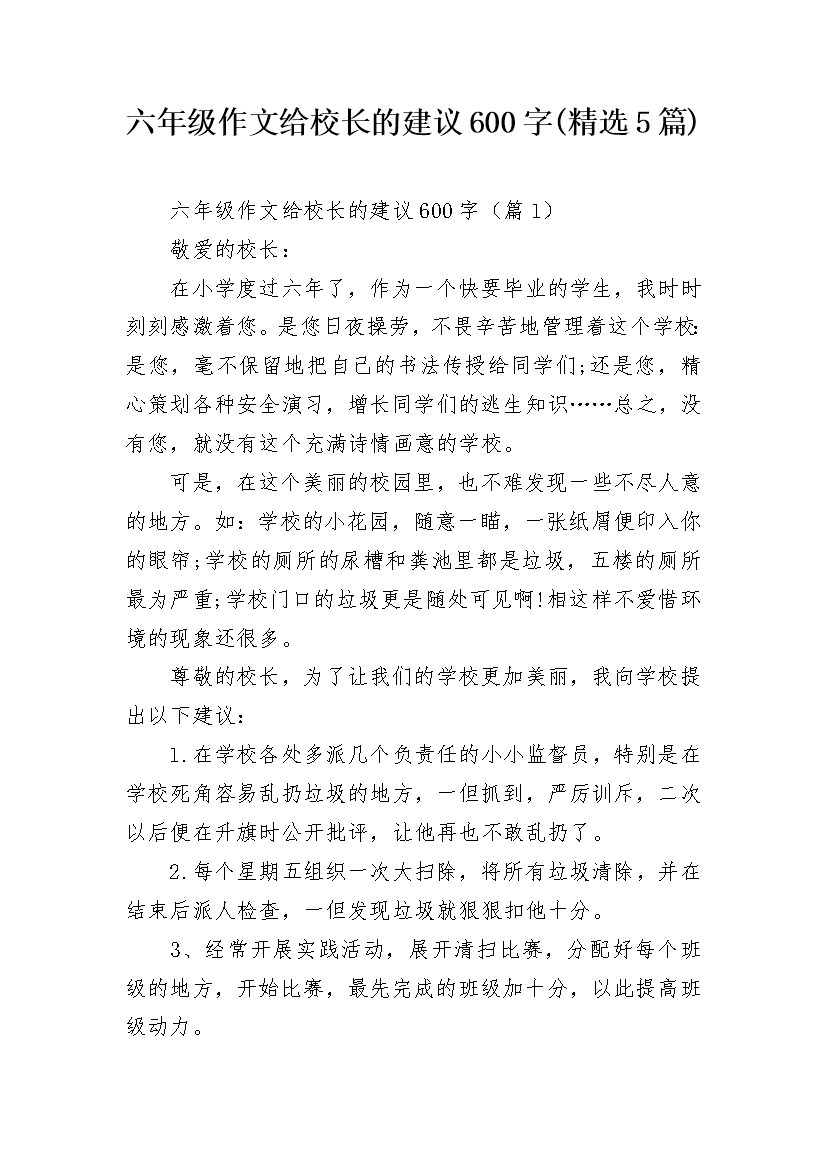 六年级作文给校长的建议600字(精选5篇)

六年级作文给校长的建议600字（篇1）

敬爱的校长：

在小学度过六年了，作为一个快要毕业的学生，我时时刻刻感激着您。是您日夜操劳，不畏辛苦地管理着这个学校;是您，毫不保留地把自己的书法传授给同学们;还是您，精心策划各种安全演习，增长同学们的逃生知识……总之，没有您，就没有这个充满诗情画意的学校。

可是，在这个美丽的校园里，也不难发现一些不尽人意的地方。如：学校的小花园，随意一瞄，一张纸屑便印入你的眼帘;学校的厕所的尿槽和粪池里都是垃圾，五楼的厕所最为严重;学校门口的垃圾更是随处可见啊!相这样不爱惜环境的现象还很多。

尊敬的校长，为了让我们的学校更加美丽，我向学校提出以下建议：

1.在学校各处多派几个负责任的小小监督员，特别是在学校死角容易乱扔垃圾的地方，一但抓到，严厉训斥，二次以后便在升旗时公开批评，让他再也不敢乱扔了。

2.每个星期五组织一次大扫除，将所有垃圾清除，并在结束后派人检查，一但发现垃圾就狠狠扣他十分。

3、经常开展实践活动，展开清扫比赛，分配好每个班级的地方，开始比赛，最先完成的班级加十分，以此提高班级动力。